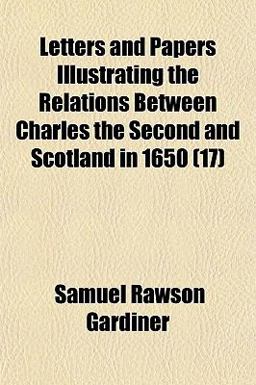 Letters and Papers Illustrating the Relations Between Charles the Second and Scotland in 1650 (17)

Samuel Rawson Gardiner